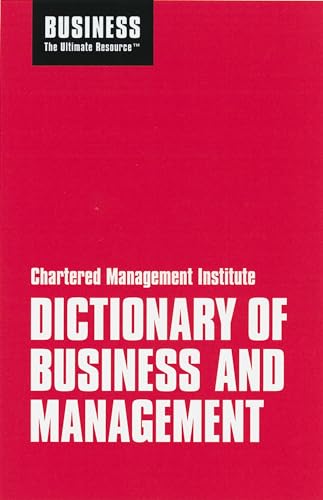 BUSINESS
The Ultimate Resource™

Chartered Management Institute

DICTIONARY OF BUSINESS AND MANAGEMENT